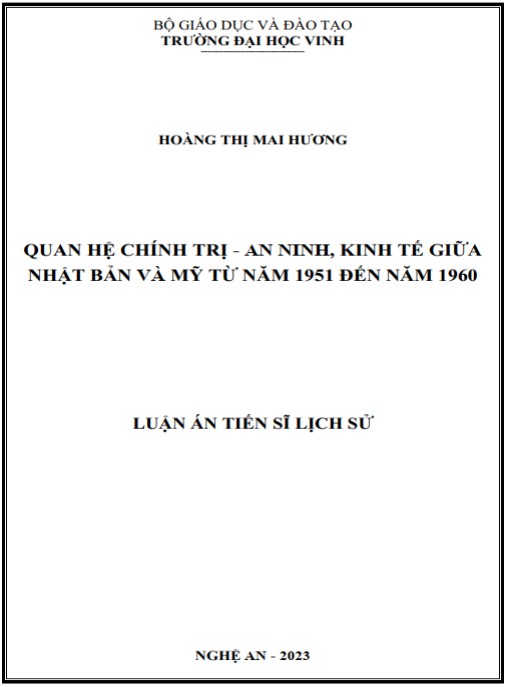 BỘ GIÁO DỤC VÀ ĐÀO TẠO
TRƯỜNG ĐẠI HỌC VINH

HOÀNG THỊ MAI HƯƠNG

QUAN HỆ CHÍNH TRỊ - AN NINH, KINH TẾ GIỮA NHẬT BẢN VÀ MỸ TỪ NĂM 1951 ĐẾN NĂM 1960

LUẬN ÁN TIẾN SĨ LỊCH SỬ

NGHỆ AN - 2023